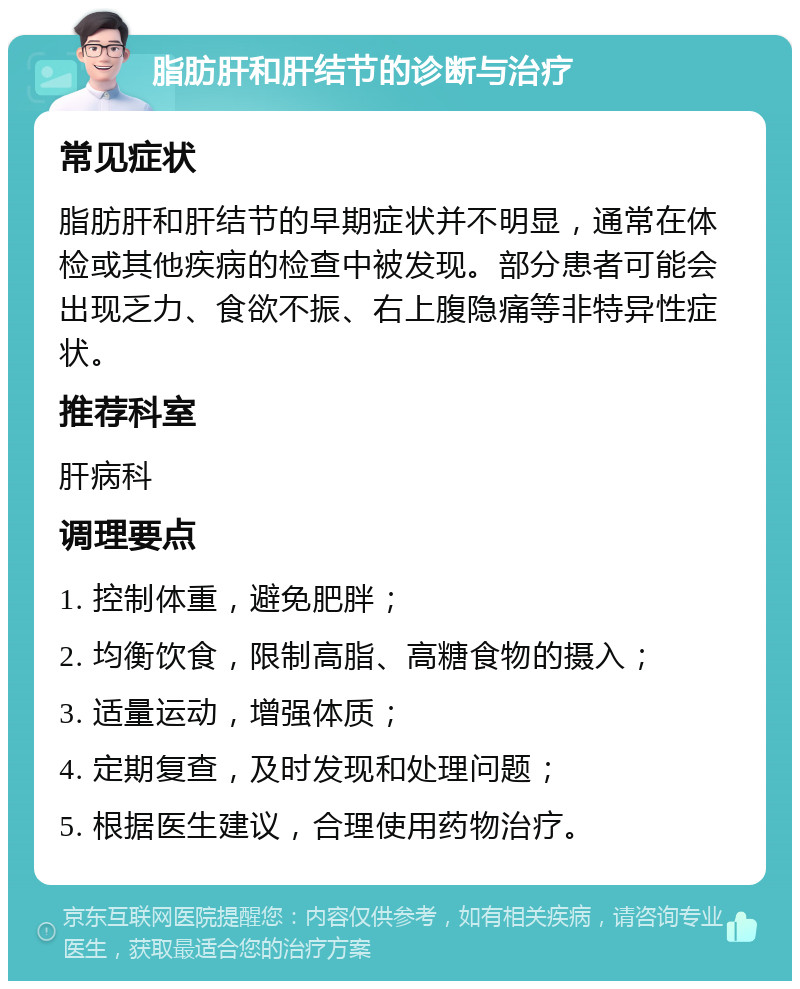 脂肪肝和肝结节的诊断与治疗

常见症状

脂肪肝和肝结节的早期症状并不明显，通常在体检或其他疾病的检查中被发现。部分患者可能会出现乏力、食欲不振、右上腹隐痛等非特异性症状。

推荐科室

肝病科

调理要点

1. 控制体重，避免肥胖；

2. 均衡饮食，限制高脂、高糖食物的摄入；

3. 适量运动，增强体质；

4. 定期复查，及时发现和处理问题；

5. 根据医生建议，合理使用药物治疗。

京东互联网医院提醒您：内容仅供参考，如有相关疾病，请咨询专业医生，获取最适合您的治疗方案